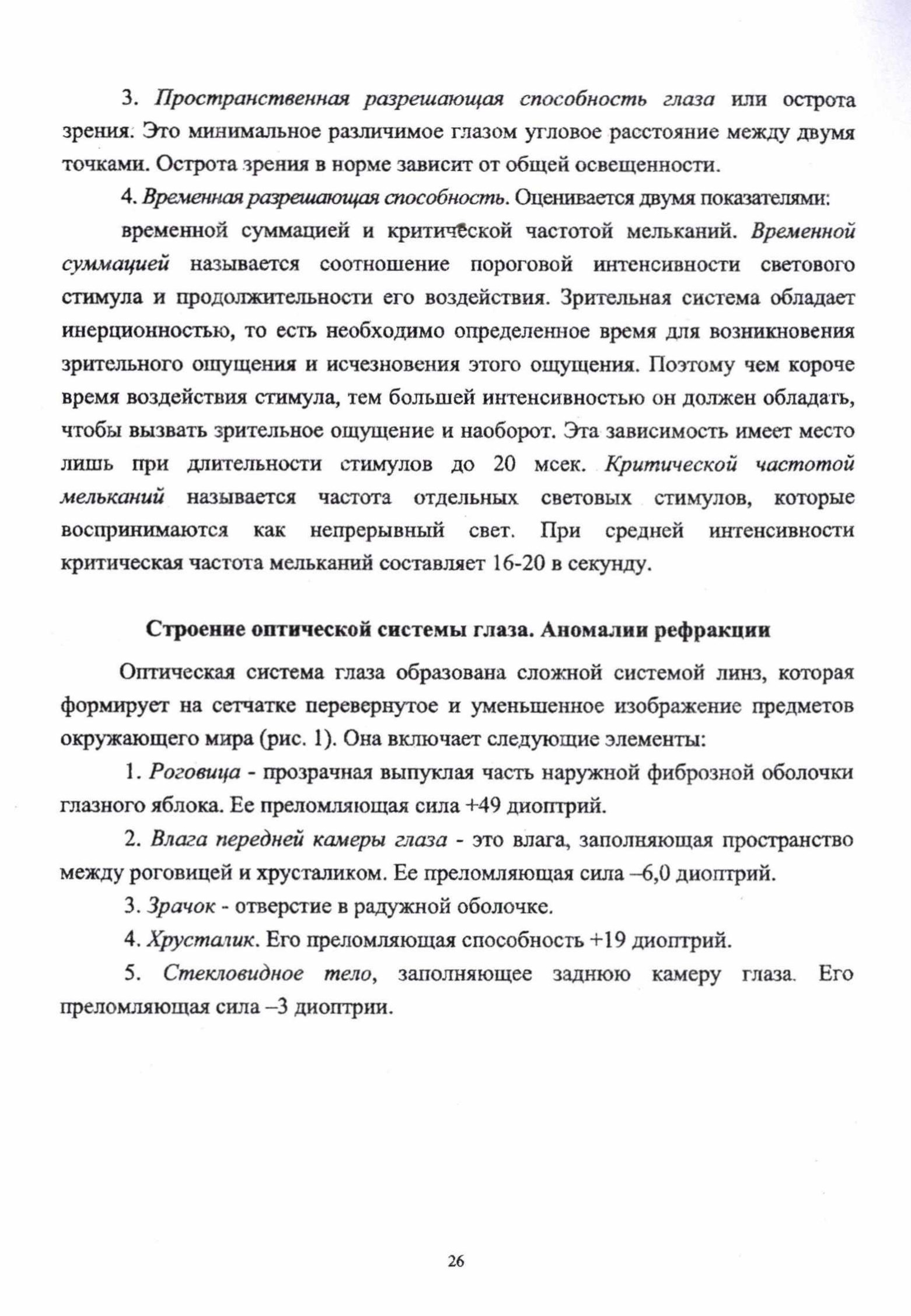 3. Пространственная разрешающая способность глаза или острота зрения. Это минимальное различимое глазом угловое расстояние между двумя точками. Острота зрения в норме зависит от общей освещенности.

4. Временная разрешающая способность. Оценивается двумя показателями:

временной суммацией и критической частотой мельканий. Временной суммацией называется соотношение пороговой интенсивности светового стимула и продолжительности его воздействия. Зрительная система обладает инерционностью, то есть необходимо определенное время для возникновения зрительного ощущения и исчезновения этого ощущения. Поэтому чем короче время воздействия стимула, тем большей интенсивностью он должен обладать, чтобы вызвать зрительное ощущение и наоборот. Эта зависимость имеет место лишь при длительности стимулов до 20 мсек. Критической частотой мельканий называется частота отдельных световых стимулов, которые воспринимаются как непрерывный свет. При средней интенсивности критическая частота мельканий составляет 16-20 в секунду.

Строение оптической системы глаза. Аномалии рефракции

Оптическая система глаза образована сложной системой линз, которая формирует на сетчатке перевернутое и уменьшенное изображение предметов окружающего мира (рис. 1). Она включает следующие элементы:

1. Роговица - прозрачная выпуклая часть наружной фиброзной оболочки глазного яблока. Ее преломляющая сила +49 диоптрий.

2. Влага передней камеры глаза - это влага, заполняющая пространство между роговицей и хрусталиком. Ее преломляющая сила –6,0 диоптрий.

3. Зрачок - отверстие в радужной оболочке.

4. Хрусталик. Его преломляющая способность +19 диоптрий.

5. Стекловидное тело, заполняющее заднюю камеру глаза. Его преломляющая сила –3 диоптрии.

26